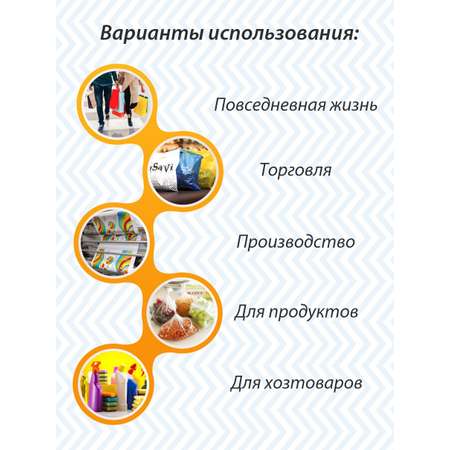 Варианты использования:

Повседневная жизнь

Торговля

Производство

Для продуктов

Для хозтоваров